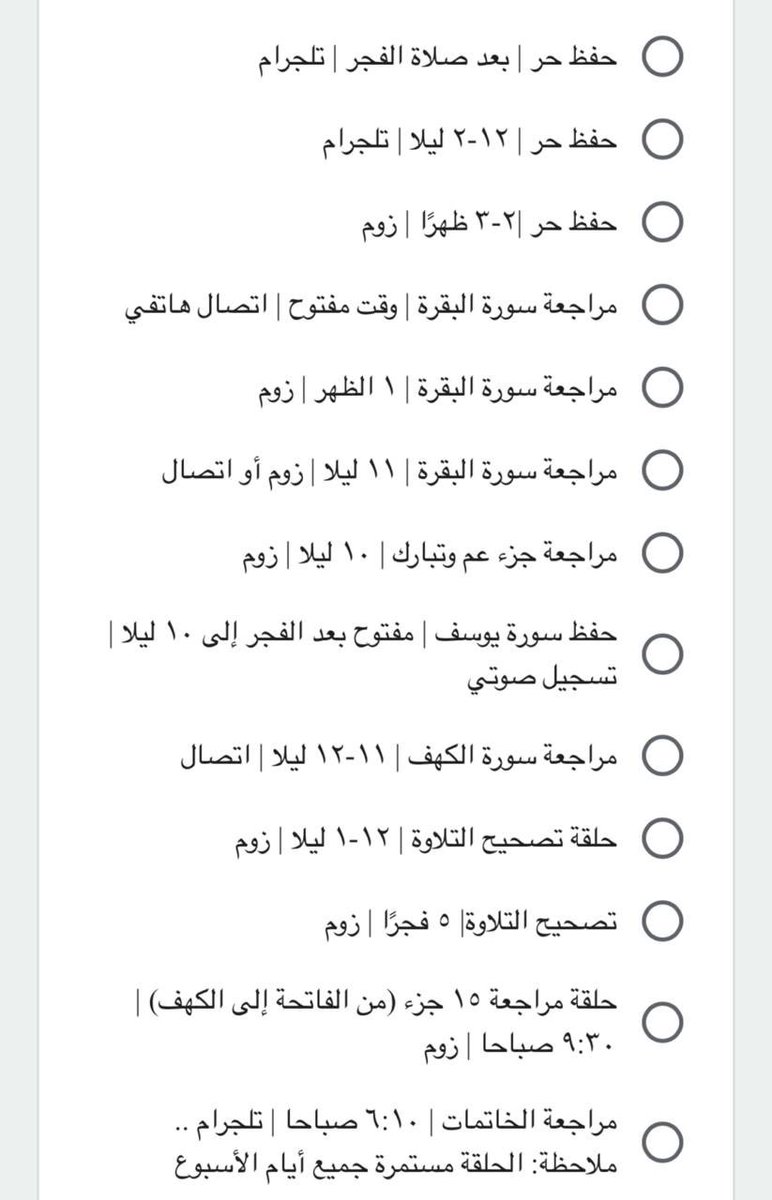 حفظ حر | بعد صلاة الفجر | تلجرام

حفظ حر | ١٢-٢ ليلا | تلجرام

حفظ حر |٢-٣ ظهرًا | زوم

مراجعة سورة البقرة | وقت مفتوح | اتصال هاتفي

مراجعة سورة البقرة | ١ الظهر | زوم

مراجعة سورة البقرة | ١١ ليلا | زوم أو اتصال

مراجعة جزء عم وتبارك | ١٠ ليلا | زوم

حفظ سورة يوسف | مفتوح بعد الفجر إلى ١٠ ليلا | تسجيل صوتي

مراجعة سورة الكهف | ١١-١٢ ليلا | اتصال

حلقة تصحيح التلاوة | ١٢-١ ليلا | زوم

تصحيح التلاوة| ٥ فجرًا | زوم

حلقة مراجعة ١٥ جزء (من الفاتحة إلى الكهف) | ٩:٣٠ صباحا | زوم

مراجعة الخاتمات | ٦:١٠ صباحا | تلجرام ..
ملاحظة: الحلقة مستمرة جميع أيام الأسبوع